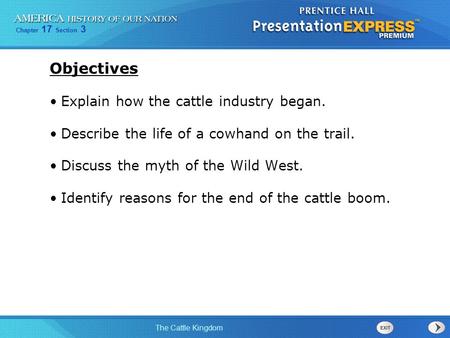 AMERICA HISTORY OF OUR NATION
Chapter 17 Section 3

PRENTICE HALL
PresentationEXPRESS™
PREMIUM

Objectives

• Explain how the cattle industry began.

• Describe the life of a cowhand on the trail.

• Discuss the myth of the Wild West.

• Identify reasons for the end of the cattle boom.

The Cattle Kingdom

EXIT